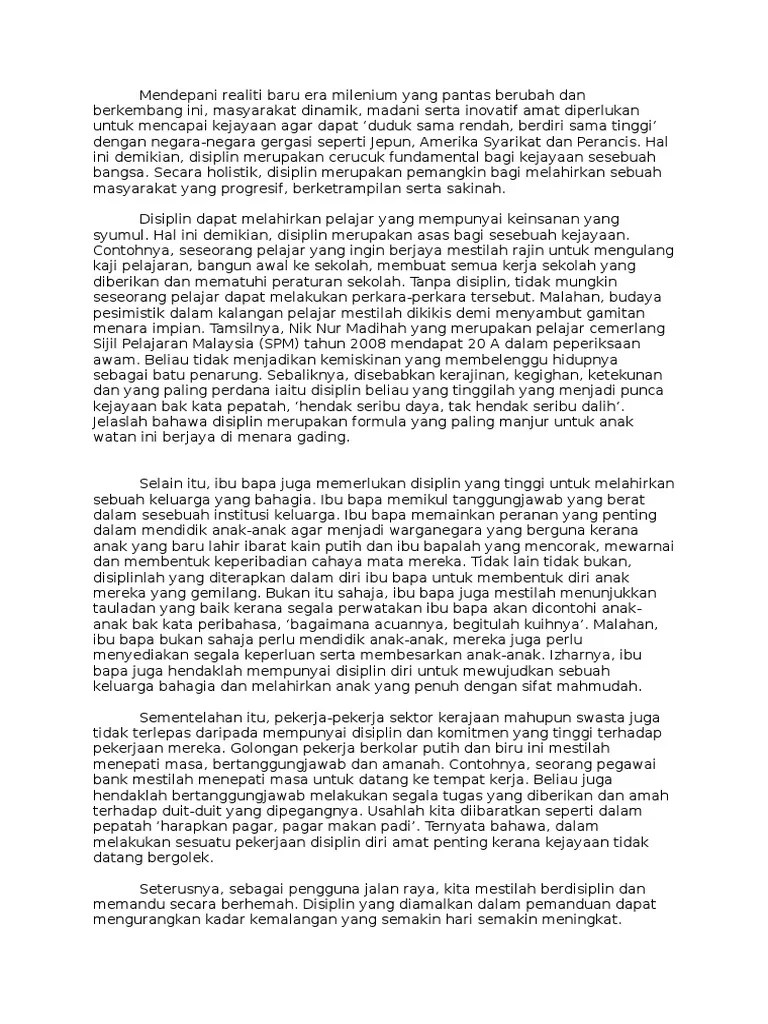 Mendepani realiti baru era milenium yang pantas berubah dan berkembang ini, masyarakat dinamik, madani serta inovatif amat diperlukan untuk mencapai kejayaan agar dapat 'duduk sama rendah, berdiri sama tinggi' dengan negara-negara gergasi seperti Jepun, Amerika Syarikat dan Perancis. Hal ini demikian, disiplin merupakan cerucuk fundamental bagi kejayaan sesebuah bangsa. Secara holistik, disiplin merupakan pemangkin bagi melahirkan sebuah masyarakat yang progresif, berketrampilan serta sakinah.

Disiplin dapat melahirkan pelajar yang mempunyai keinsanan yang syumul. Hal ini demikian, disiplin merupakan asas bagi sesebuah kejayaan. Contohnya, seseorang pelajar yang ingin berjaya mestilah rajin untuk mengulang kaji pelajaran, bangun awal ke sekolah, membuat semua kerja sekolah yang diberikan dan mematuhi peraturan sekolah. Tanpa disiplin, tidak mungkin seseorang pelajar dapat melakukan perkara-perkara tersebut. Malahan, budaya pesimistik dalam kalangan pelajar mestilah dikikis demi menyambut gamitan menara impian. Tamsilnya, Nik Nur Madihah yang merupakan pelajar cemerlang Sijil Pelajaran Malaysia (SPM) tahun 2008 mendapat 20 A dalam peperiksaan awam. Beliau tidak menjadikan kemiskinan yang membelenggu hidupnya sebagai batu penarung. Sebaliknya, disebabkan kerajinan, kegighan, ketekunan dan yang paling perdana iaitu disiplin beliau yang tinggilah yang menjadi punca kejayaan bak kata pepatah, 'hendak seribu daya, tak hendak seribu dalih'. Jelaslah bahawa disiplin merupakan formula yang paling manjur untuk anak watan ini berjaya di menara gading.

Selain itu, ibu bapa juga memerlukan disiplin yang tinggi untuk melahirkan sebuah keluarga yang bahagia. Ibu bapa memikul tanggungjawab yang berat dalam sesebuah institusi keluarga. Ibu bapa memainkan peranan yang penting dalam mendidik anak-anak agar menjadi warganegara yang berguna kerana anak yang baru lahir ibarat kain putih dan ibu bapalah yang mencorak, mewarnai dan membentuk keperibadian cahaya mata mereka. Tidak lain tidak bukan, disiplinlah yang diterapkan dalam diri ibu bapa untuk membentuk diri anak mereka yang gemilang. Bukan itu sahaja, ibu bapa juga mestilah menunjukkan tauladan yang baik kerana segala perwatakan ibu bapa akan dicontohi anak-anak bak kata peribahasa, 'bagaimana acuannya, begitulah kuihnya'. Malahan, ibu bapa bukan sahaja perlu mendidik anak-anak, mereka juga perlu menyediakan segala keperluan serta membesarkan anak-anak. Izharnya, ibu bapa juga hendaklah mempunyai disiplin diri untuk mewujudkan sebuah keluarga bahagia dan melahirkan anak yang penuh dengan sifat mahmudah.

Sementelahan itu, pekerja-pekerja sektor kerajaan mahupun swasta juga tidak terlepas daripada mempunyai disiplin dan komitmen yang tinggi terhadap pekerjaan mereka. Golongan pekerja berkolar putih dan biru ini mestilah menepati masa, bertanggungjawab dan amanah. Contohnya, seorang pegawai bank mestilah menepati masa untuk datang ke tempat kerja. Beliau juga hendaklah bertanggungjawab melakukan segala tugas yang diberikan dan amah terhadap duit-duit yang dipegangnya. Usahlah kita diibaratkan seperti dalam pepatah 'harapkan pagar, pagar makan padi'. Ternyata bahawa, dalam melakukan sesuatu pekerjaan disiplin diri amat penting kerana kejayaan tidak datang bergolek.

Seterusnya, sebagai pengguna jalan raya, kita mestilah berdisiplin dan memandu secara berhemah. Disiplin yang diamalkan dalam pemanduan dapat mengurangkan kadar kemalangan yang semakin hari semakin meningkat.